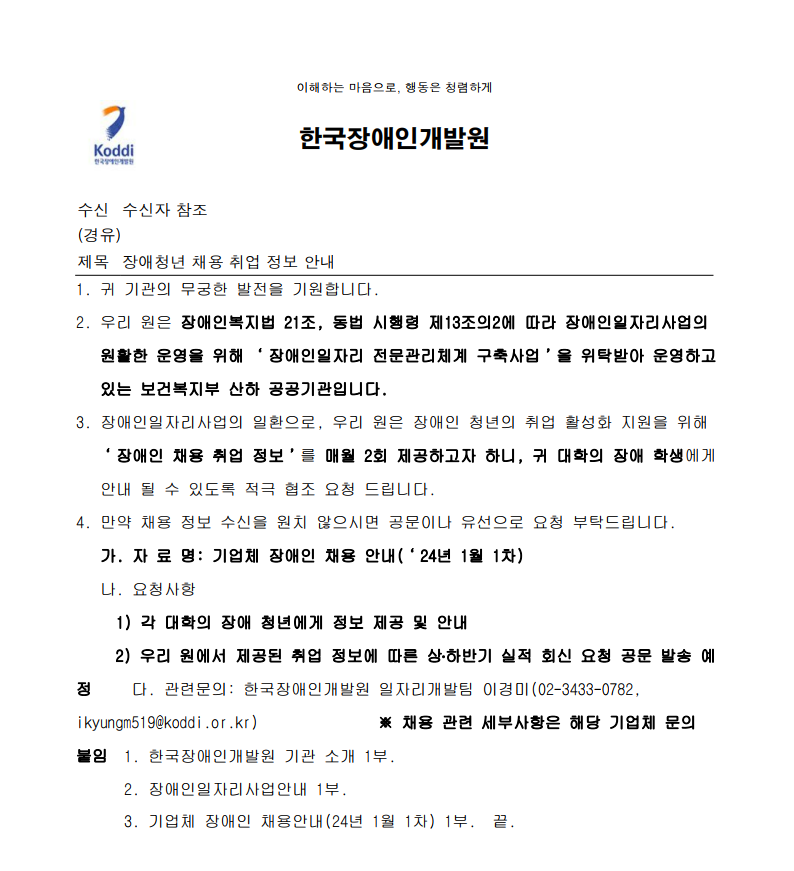 이해하는 마음으로, 행동은 청렴하게

Koddi
한국장애인개발원

한국장애인개발원

수신 수신자 참조
(경유)
제목 장애청년 채용 취업 정보 안내

1. 귀 기관의 무궁한 발전을 기원합니다.

2. 우리 원은 장애인복지법 21조, 동법 시행령 제13조의2에 따라 장애인일자리사업의 원활한 운영을 위해 ‘장애인일자리 전문관리체계 구축사업’을 위탁받아 운영하고 있는 보건복지부 산하 공공기관입니다.

3. 장애인일자리사업의 일환으로, 우리 원은 장애인 청년의 취업 활성화 지원을 위해 ‘장애인 채용 취업 정보’를 매월 2회 제공하고자 하니, 귀 대학의 장애 학생에게 안내 될 수 있도록 적극 협조 요청 드립니다.

4. 만약 채용 정보 수신을 원치 않으시면 공문이나 유선으로 요청 부탁드립니다.

가. 자 료 명: 기업체 장애인 채용 안내(‘24년 1월 1차)

나. 요청사항

1) 각 대학의 장애 청년에게 정보 제공 및 안내

2) 우리 원에서 제공된 취업 정보에 따른 상·하반기 실적 회신 요청 공문 발송 예정 다. 관련문의: 한국장애인개발원 일자리개발팀 이경미(02-3433-0782, ikyungm519@koddi.or.kr) ※ 채용 관련 세부사항은 해당 기업체 문의

붙임 1. 한국장애인개발원 기관 소개 1부.
2. 장애인일자리사업안내 1부.
3. 기업체 장애인 채용안내(24년 1월 1차) 1부. 끝.